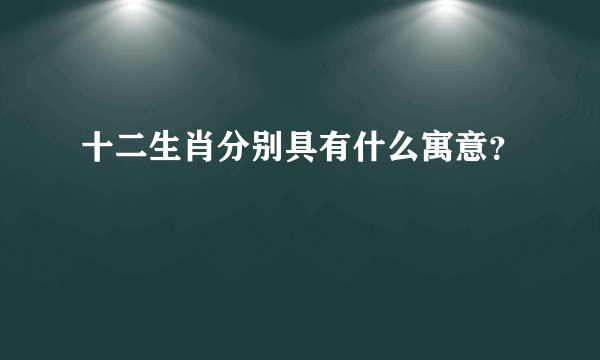 十二生肖分别具有什么寓意?